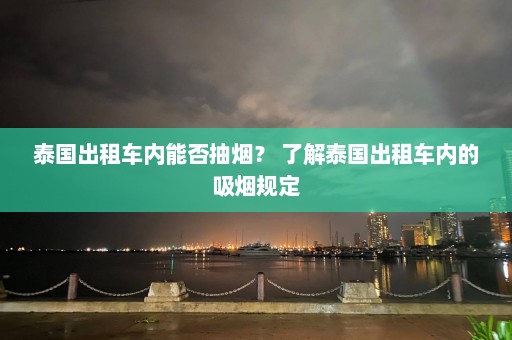 泰国出租车内能否抽烟？ 了解泰国出租车内的吸烟规定